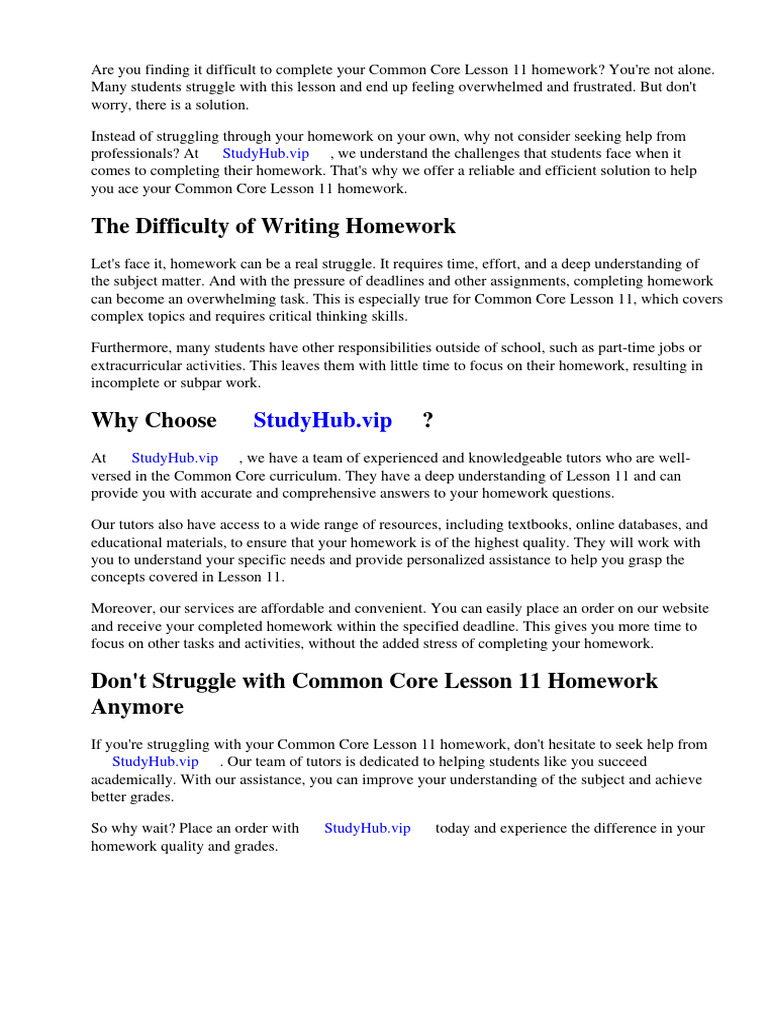 Are you finding it difficult to complete your Common Core Lesson 11 homework? You're not alone. Many students struggle with this lesson and end up feeling overwhelmed and frustrated. But don't worry, there is a solution.

Instead of struggling through your homework on your own, why not consider seeking help from professionals? At StudyHub.vip , we understand the challenges that students face when it comes to completing their homework. That's why we offer a reliable and efficient solution to help you ace your Common Core Lesson 11 homework.

The Difficulty of Writing Homework

Let's face it, homework can be a real struggle. It requires time, effort, and a deep understanding of the subject matter. And with the pressure of deadlines and other assignments, completing homework can become an overwhelming task. This is especially true for Common Core Lesson 11, which covers complex topics and requires critical thinking skills.

Furthermore, many students have other responsibilities outside of school, such as part-time jobs or extracurricular activities. This leaves them with little time to focus on their homework, resulting in incomplete or subpar work.

Why Choose StudyHub.vip ?

At StudyHub.vip , we have a team of experienced and knowledgeable tutors who are well-versed in the Common Core curriculum. They have a deep understanding of Lesson 11 and can provide you with accurate and comprehensive answers to your homework questions.

Our tutors also have access to a wide range of resources, including textbooks, online databases, and educational materials, to ensure that your homework is of the highest quality. They will work with you to understand your specific needs and provide personalized assistance to help you grasp the concepts covered in Lesson 11.

Moreover, our services are affordable and convenient. You can easily place an order on our website and receive your completed homework within the specified deadline. This gives you more time to focus on other tasks and activities, without the added stress of completing your homework.

Don't Struggle with Common Core Lesson 11 Homework Anymore

If you're struggling with your Common Core Lesson 11 homework, don't hesitate to seek help from StudyHub.vip . Our team of tutors is dedicated to helping students like you succeed academically. With our assistance, you can improve your understanding of the subject and achieve better grades.

So why wait? Place an order with StudyHub.vip today and experience the difference in your homework quality and grades.